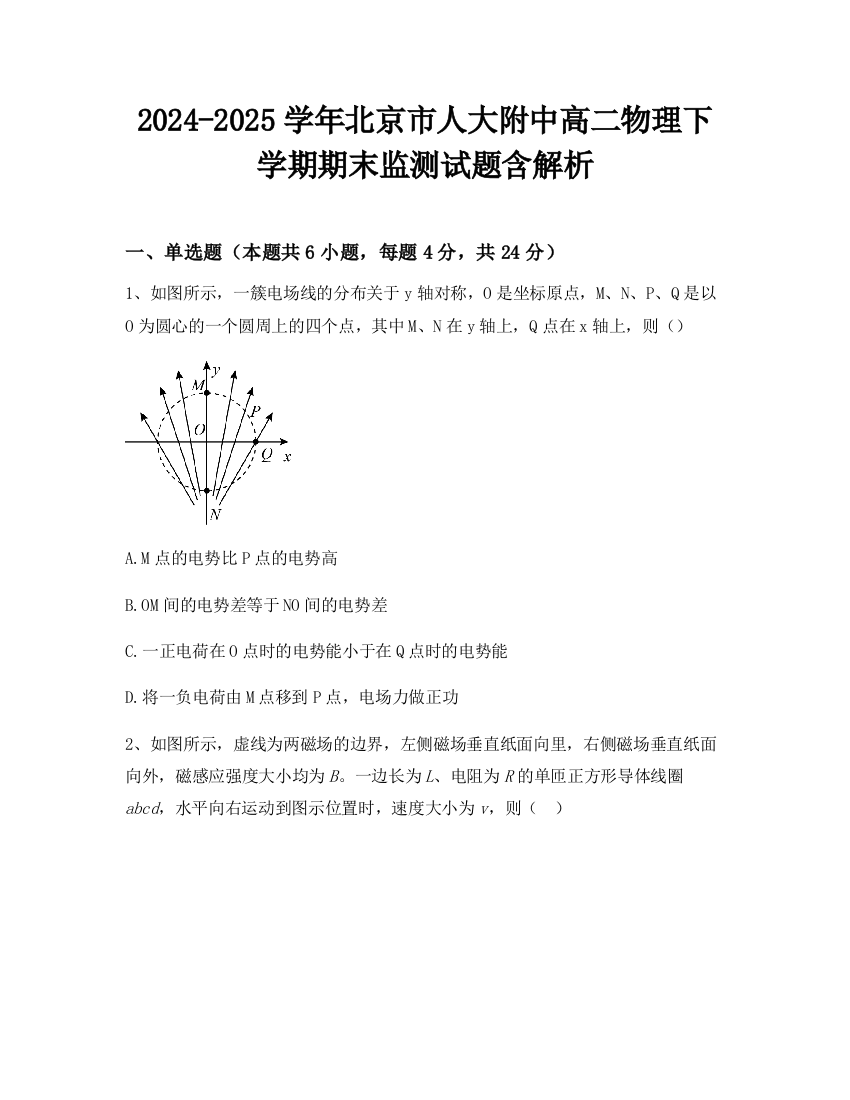 2024-2025 学年北京市人大附中高二物理下学期期末监测试题含解析

一、单选题（本题共 6 小题，每题 4 分，共 24 分）

1、如图所示，一簇电场线的分布关于 y 轴对称，O 是坐标原点，M、N、P、Q 是以 O 为圆心的一个圆周上的四个点，其中 M、N 在 y 轴上，Q 点在 x 轴上，则（）

y M P O Q x N

A.M 点的电势比 P 点的电势高

B.OM 间的电势差等于 NO 间的电势差

C.一正电荷在 O 点时的电势能小于在 Q 点时的电势能

D.将一负电荷由 M 点移到 P 点，电场力做正功

2、如图所示，虚线为两磁场的边界，左侧磁场垂直纸面向里，右侧磁场垂直纸面向外，磁感应强度大小均为 $B$。一边长为 $L$、电阻为 $R$ 的单匝正方形导体线圈 $abcd$，水平向右运动到图示位置时，速度大小为 $v$，则（ ）